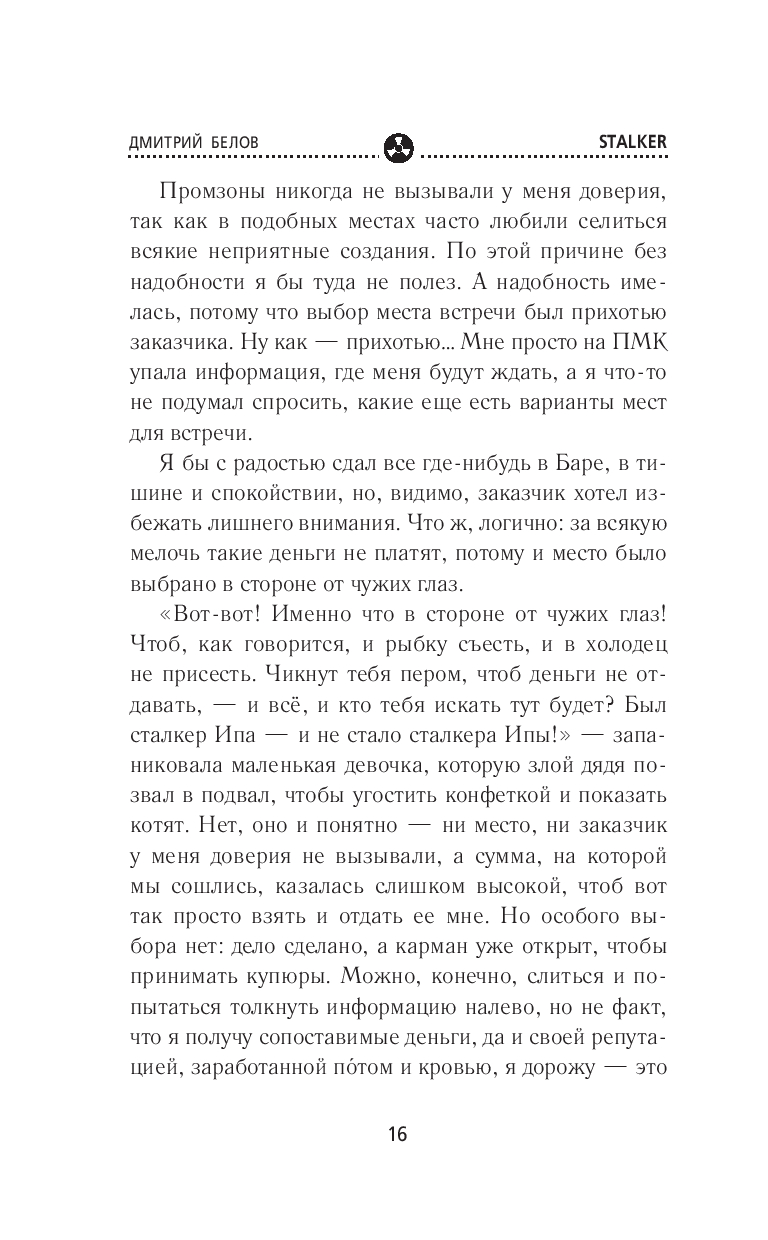 ДМИТРИЙ БЕЛОВ STALKER

Промзоны никогда не вызывали у меня доверия, так как в подобных местах часто любили селиться всякие неприятные создания. По этой причине без надобности я бы туда не полез. А надобность имелась, потому что выбор места встречи был прихотью заказчика. Ну как — прихотью... Мне просто на ПМК упала информация, где меня будут ждать, а я что-то не подумал спросить, какие еще есть варианты мест для встречи.

Я бы с радостью сдал все где-нибудь в Баре, в тишине и спокойствии, но, видимо, заказчик хотел избежать лишнего внимания. Что ж, логично: за всякую мелочь такие деньги не платят, потому и место было выбрано в стороне от чужих глаз.

«Вот-вот! Именно что в стороне от чужих глаз! Чтоб, как говорится, и рыбку съесть, и в холодец не присесть. Чикнут тебя пером, чтоб деньги не отдавать, — и всё, и кто тебя искать тут будет? Был сталкер Ипа — и не стало сталкера Ипы!» — запаниковала маленькая девочка, которую злой дядя позвал в подвал, чтобы угостить конфеткой и показать котят. Нет, оно и понятно — ни место, ни заказчик у меня доверия не вызывали, а сумма, на которой мы сошлись, казалась слишком высокой, чтоб вот так просто взять и отдать ее мне. Но особого выбора нет: дело сделано, а карман уже открыт, чтобы принимать купюры. Можно, конечно, слиться и попытаться толкнуть информацию налево, но не факт, что я получу сопоставимые деньги, да и своей репутацией, заработанной по́том и кровью, я дорожу — это

16